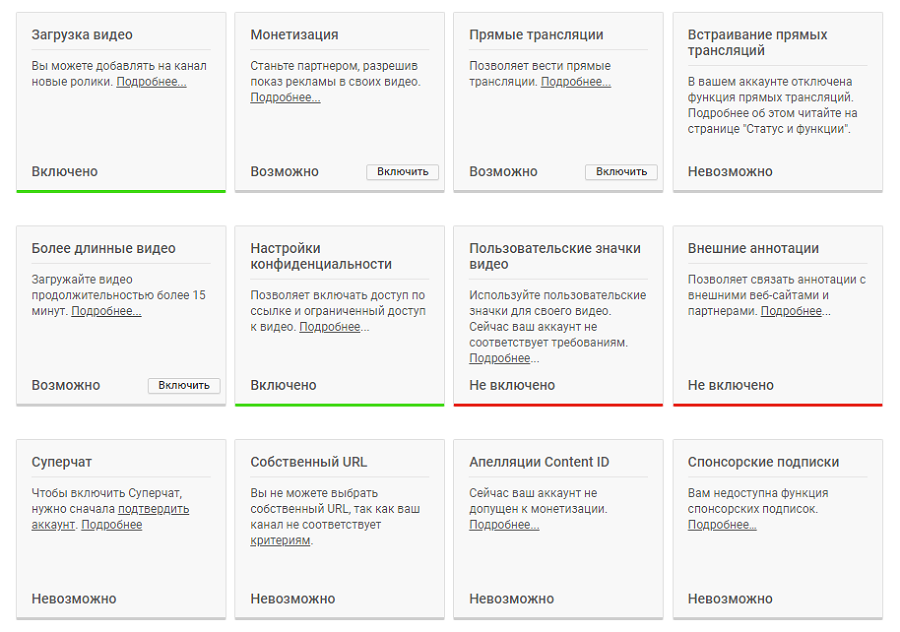 Загрузка видео

Вы можете добавлять на канал новые ролики. Подробнее...

Включено

Монетизация

Станьте партнером, разрешив показ рекламы в своих видео. Подробнее...

Возможно

Включить

Прямые трансляции

Позволяет вести прямые трансляции. Подробнее...

Возможно

Включить

Встраивание прямых трансляций

В вашем аккаунте отключена функция прямых трансляций. Подробнее об этом читайте на странице "Статус и функции".

Невозможно

Более длинные видео

Загружайте видео продолжительностью более 15 минут. Подробнее...

Возможно

Включить

Настройки конфиденциальности

Позволяет включать доступ по ссылке и ограниченный доступ к видео. Подробнее...

Включено

Пользовательские значки видео

Используйте пользовательские значки для своего видео. Сейчас ваш аккаунт не соответствует требованиям. Подробнее...

Не включено

Внешние аннотации

Позволяет связать аннотации с внешними веб-сайтами и партнерами. Подробнее...

Не включено

Суперчат

Чтобы включить Суперчат, нужно сначала подтвердить аккаунт. Подробнее

Невозможно

Собственный URL

Вы не можете выбрать собственный URL, так как ваш канал не соответствует критериям.

Невозможно

Апелляции Content ID

Сейчас ваш аккаунт не допущен к монетизации. Подробнее...

Невозможно

Спонсорские подписки

Вам недоступна функция спонсорских подписок. Подробнее...

Невозможно